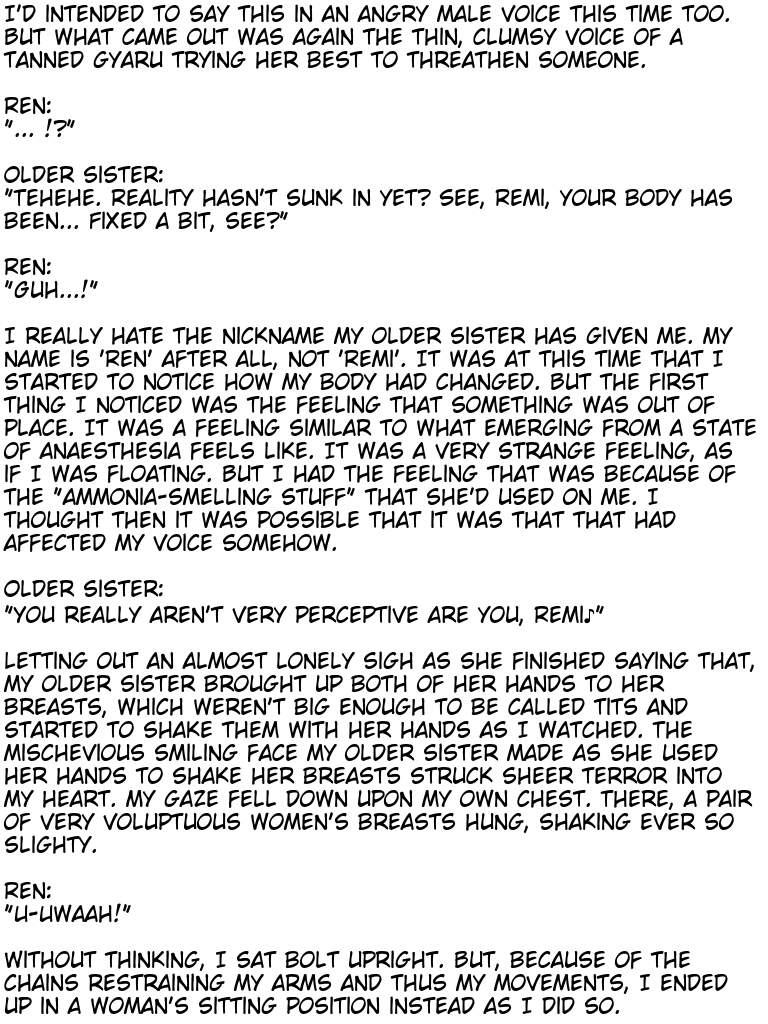 I'D INTENDED TO SAY THIS IN AN ANGRY MALE VOICE THIS TIME TOO. BUT WHAT CAME OUT WAS AGAIN THE THIN, CLUMSY VOICE OF A TANNED GYARU TRYING HER BEST TO THREATHEN SOMEONE.

REN:
"... !?"

OLDER SISTER:
"TEHEHE. REALITY HASN'T SUNK IN YET? SEE, REMI, YOUR BODY HAS BEEN... FIXED A BIT, SEE?"

REN:
"GUH...!"

I REALLY HATE THE NICKNAME MY OLDER SISTER HAS GIVEN ME. MY NAME IS 'REN' AFTER ALL, NOT 'REMI'. IT WAS AT THIS TIME THAT I STARTED TO NOTICE HOW MY BODY HAD CHANGED. BUT THE FIRST THING I NOTICED WAS THE FEELING THAT SOMETHING WAS OUT OF PLACE. IT WAS A FEELING SIMILAR TO WHAT EMERGING FROM A STATE OF ANAESTHESIA FEELS LIKE. IT WAS A VERY STRANGE FEELING, AS IF I WAS FLOATING. BUT I HAD THE FEELING THAT WAS BECAUSE OF THE "AMMONIA-SMELLING STUFF" THAT SHE'D USED ON ME. I THOUGHT THEN IT WAS POSSIBLE THAT IT WAS THAT THAT HAD AFFECTED MY VOICE SOMEHOW.

OLDER SISTER:
"YOU REALLY AREN'T VERY PERCEPTIVE ARE YOU, REMI♪"

LETTING OUT AN ALMOST LONELY SIGH AS SHE FINISHED SAYING THAT, MY OLDER SISTER BROUGHT UP BOTH OF HER HANDS TO HER BREASTS, WHICH WEREN'T BIG ENOUGH TO BE CALLED TITS AND STARTED TO SHAKE THEM WITH HER HANDS AS I WATCHED. THE MISCHEVIOUS SMILING FACE MY OLDER SISTER MADE AS SHE USED HER HANDS TO SHAKE HER BREASTS STRUCK SHEER TERROR INTO MY HEART. MY GAZE FELL DOWN UPON MY OWN CHEST. THERE, A PAIR OF VERY VOLUPTUOUS WOMEN'S BREASTS HUNG, SHAKING EVER SO SLIGHTY.

REN:
"U-UWAAH!"

WITHOUT THINKING, I SAT BOLT UPRIGHT. BUT, BECAUSE OF THE CHAINS RESTRAINING MY ARMS AND THUS MY MOVEMENTS, I ENDED UP IN A WOMAN'S SITTING POSITION INSTEAD AS I DID SO.